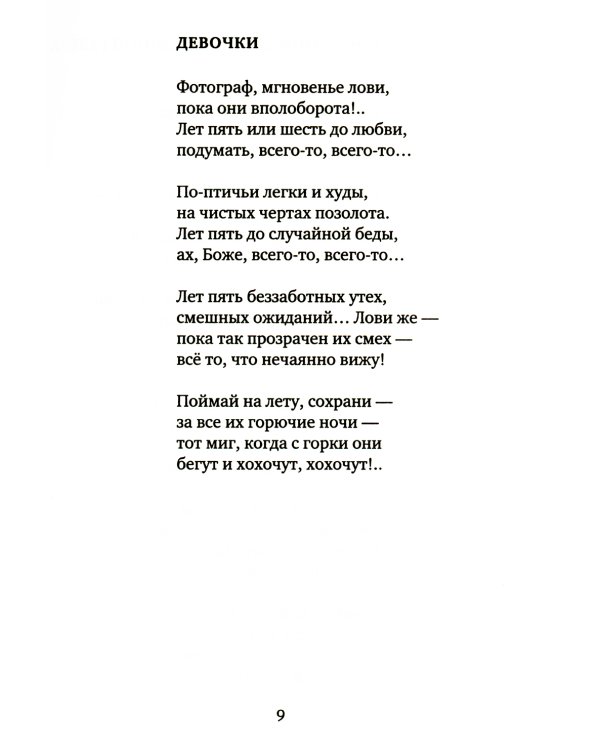 ДЕВОЧКИ

Фотограф, мгновенье лови,
пока они вполоборота!..
Лет пять или шесть до любви,
подумать, всего-то, всего-то...

По-птичьи легки и худы,
на чистых чертах позолота.
Лет пять до случайной беды,
ах, Боже, всего-то, всего-то...

Лет пять беззаботных утех,
смешных ожиданий... Лови же —
пока так прозрачен их смех —
всё то, что нечаянно вижу!

Поймай на лету, сохрани —
за все их горючие ночи —
тот миг, когда с горки они
бегут и хохочут, хохочут!..

9